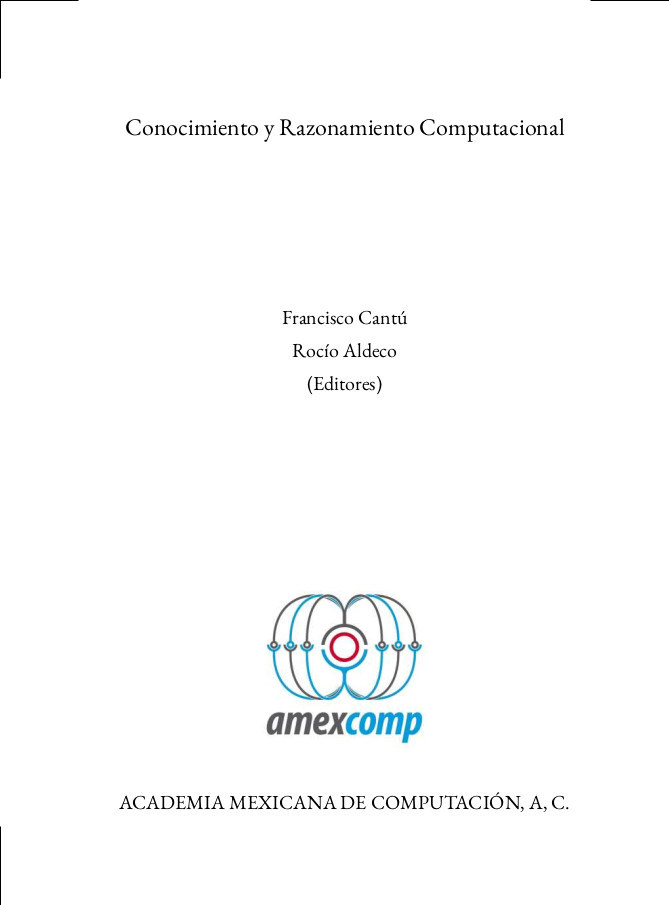 Conocimiento y Razonamiento Computacional

Francisco Cantú
Rocío Aldeco
(Editores)

amexcomp

ACADEMIA MEXICANA DE COMPUTACIÓN, A, C.